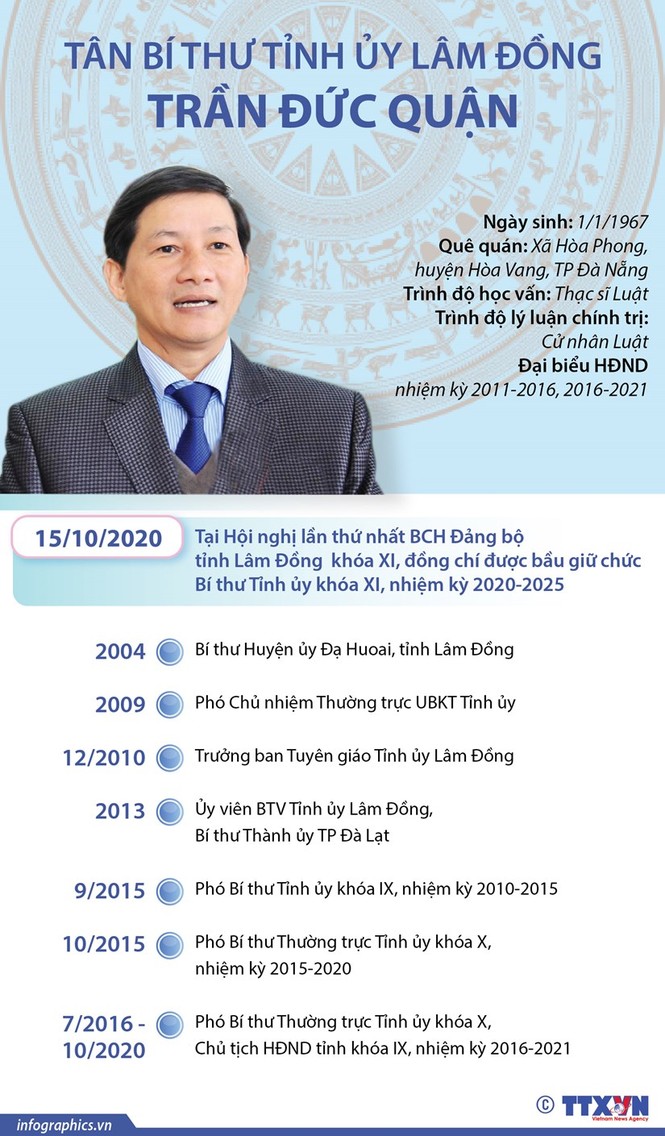 TÂN BÍ THƯ TỈNH ỦY LÂM ĐỒNG
TRẦN ĐỨC QUẬN

Ngày sinh: 1/1/1967
Quê quán: Xã Hòa Phong, huyện Hòa Vang, TP Đà Nẵng
Trình độ học vấn: Thạc sĩ Luật
Trình độ lý luận chính trị: Cử nhân Luật
Đại biểu HĐND nhiệm kỳ 2011-2016, 2016-2021

15/10/2020
Tại Hội nghị lần thứ nhất BCH Đảng bộ tỉnh Lâm Đồng khóa XI, đồng chí được bầu giữ chức Bí thư Tỉnh ủy khóa XI, nhiệm kỳ 2020-2025

2004 Bí thư Huyện ủy Đạ Huoai, tỉnh Lâm Đồng

2009 Phó Chủ nhiệm Thường trực UBKT Tỉnh ủy

12/2010 Trưởng ban Tuyên giáo Tỉnh ủy Lâm Đồng

2013 Ủy viên BTV Tỉnh ủy Lâm Đồng, Bí thư Thành ủy TP Đà Lạt

9/2015 Phó Bí thư Tỉnh ủy khóa IX, nhiệm kỳ 2010-2015

10/2015 Phó Bí thư Thường trực Tỉnh ủy khóa X, nhiệm kỳ 2015-2020

7/2016 - 10/2020 Phó Bí thư Thường trực Tỉnh ủy khóa X, Chủ tịch HĐND tỉnh khóa IX, nhiệm kỳ 2016-2021

infographics.vn
© TTXVN Vietnam News Agency